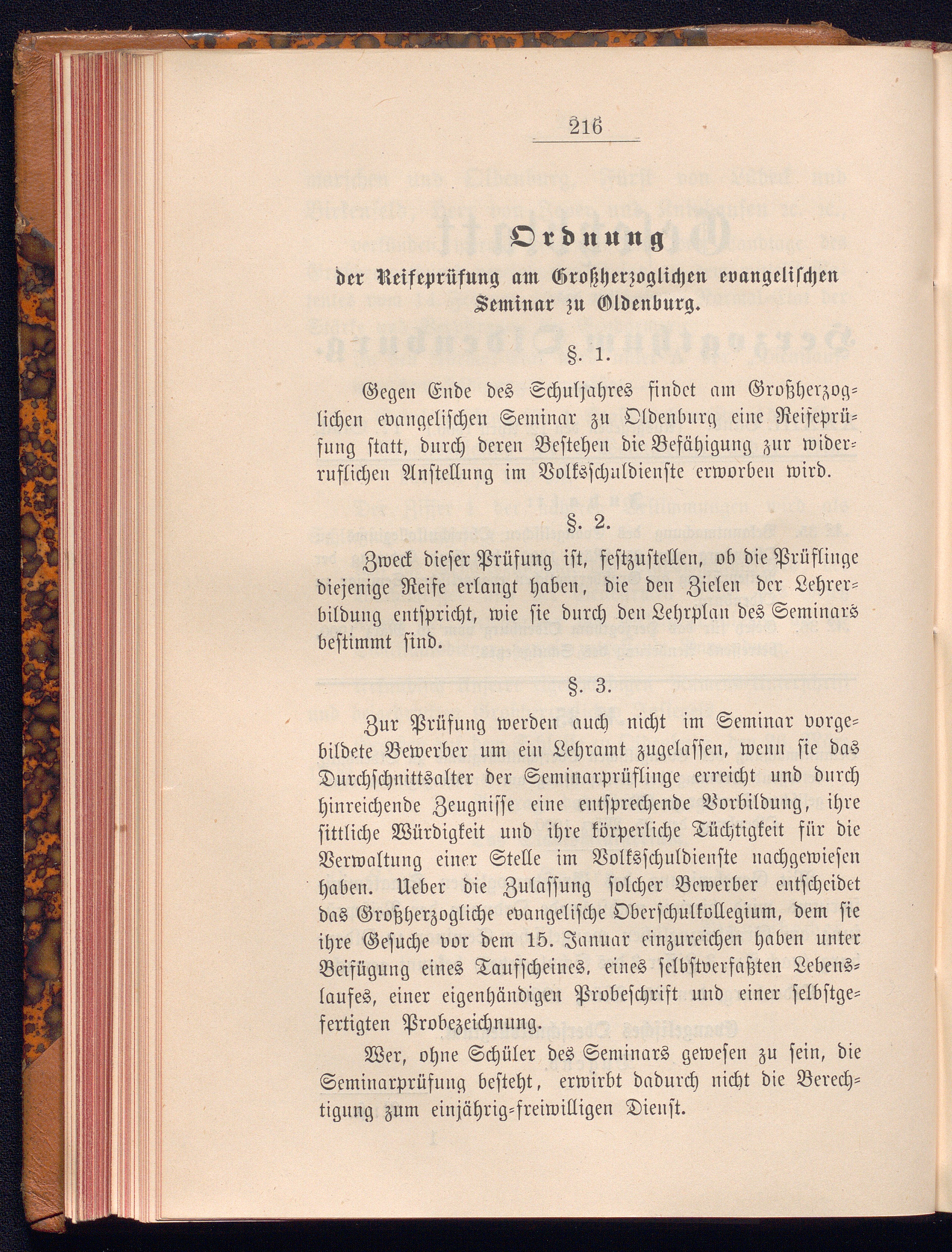 216

Ordnung

der Reifeprüfung am Großherzoglichen evangelischen Seminar zu Oldenburg.

§. 1.

Gegen Ende des Schuljahres findet am Großherzoglichen evangelischen Seminar zu Oldenburg eine Reifeprüfung statt, durch deren Bestehen die Befähigung zur widerruflichen Anstellung im Volksschuldienste erworben wird.

§. 2.

Zweck dieser Prüfung ist, festzustellen, ob die Prüflinge diejenige Reife erlangt haben, die den Zielen der Lehrerbildung entspricht, wie sie durch den Lehrplan des Seminars bestimmt sind.

§. 3.

Zur Prüfung werden auch nicht im Seminar vorgebildete Bewerber um ein Lehramt zugelassen, wenn sie das Durchschnittsalter der Seminarprüflinge erreicht und durch hinreichende Zeugnisse eine entsprechende Vorbildung, ihre sittliche Würdigkeit und ihre körperliche Tüchtigkeit für die Verwaltung einer Stelle im Volksschuldienste nachgewiesen haben. Ueber die Zulassung solcher Bewerber entscheidet das Großherzogliche evangelische Oberschulkollegium, dem sie ihre Gesuche vor dem 15. Januar einzureichen haben unter Beifügung eines Taufscheines, eines selbstverfaßten Lebenslaufes, einer eigenhändigen Probeschrift und einer selbstgefertigten Probezeichnung.

Wer, ohne Schüler des Seminars gewesen zu sein, die Seminarprüfung besteht, erwirbt dadurch nicht die Berechtigung zum einjährig-freiwilligen Dienst.